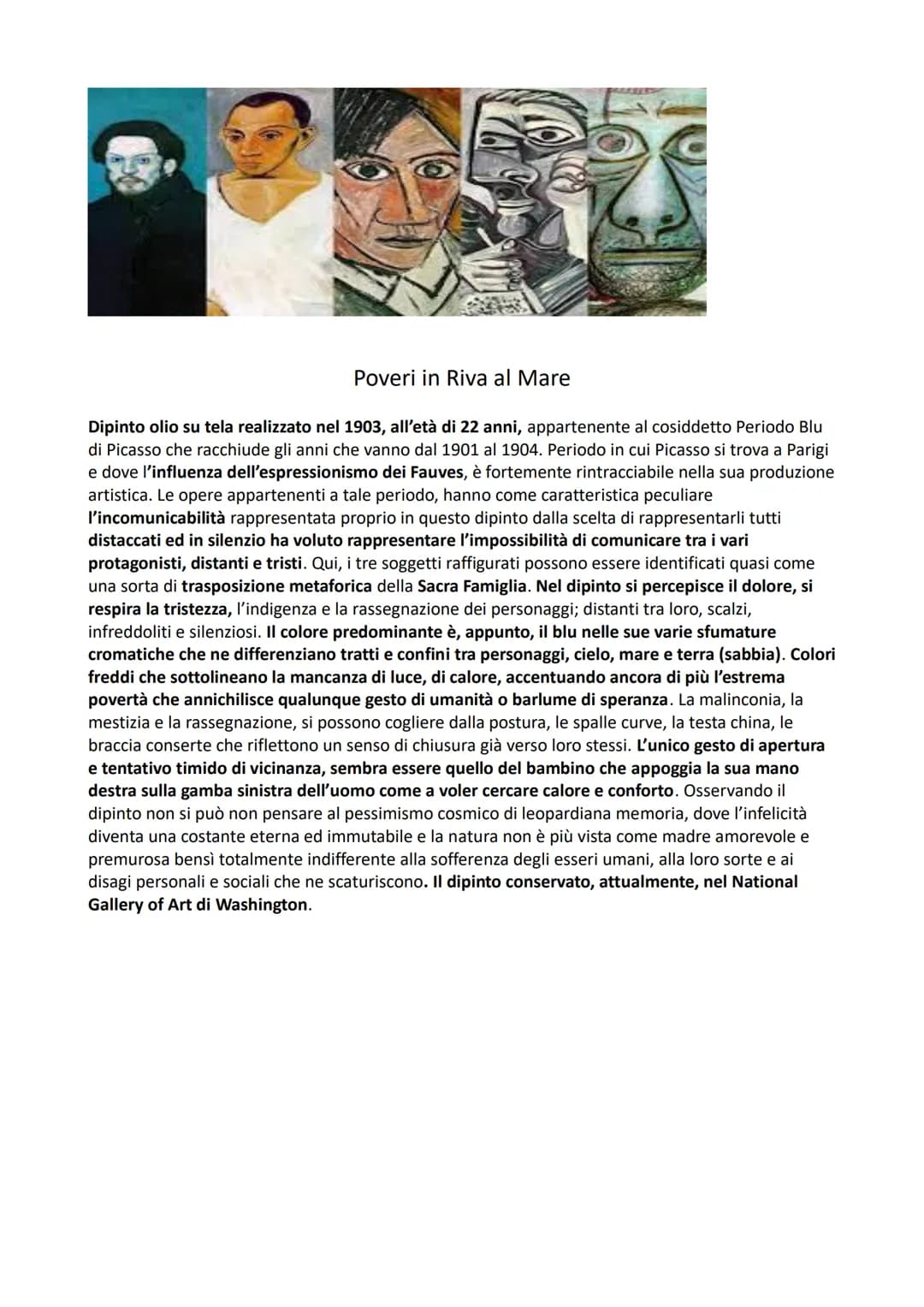 Poveri in Riva al Mare

Dipinto olio su tela realizzato nel 1903, all'età di 22 anni, appartenente al cosiddetto Periodo Blu di Picasso che racchiude gli anni che vanno dal 1901 al 1904. Periodo in cui Picasso si trova a Parigi e dove l'influenza dell'espressionismo dei Fauves, è fortemente rintracciabile nella sua produzione artistica. Le opere appartenenti a tale periodo, hanno come caratteristica peculiare l'incomunicabilità rappresentata proprio in questo dipinto dalla scelta di rappresentarli tutti distaccati ed in silenzio ha voluto rappresentare l'impossibilità di comunicare tra i vari protagonisti, distanti e tristi. Qui, i tre soggetti raffigurati possono essere identificati quasi come una sorta di trasposizione metaforica della Sacra Famiglia. Nel dipinto si percepisce il dolore, si respira la tristezza, l'indigenza e la rassegnazione dei personaggi; distanti tra loro, scalzi, infreddoliti e silenziosi. Il colore predominante è, appunto, il blu nelle sue varie sfumature cromatiche che ne differenziano tratti e confini tra personaggi, cielo, mare e terra (sabbia). Colori freddi che sottolineano la mancanza di luce, di calore, accentuando ancora di più l'estrema povertà che annichilisce qualunque gesto di umanità o barlume di speranza. La malinconia, la mestizia e la rassegnazione, si possono cogliere dalla postura, le spalle curve, la testa china, le braccia conserte che riflettono un senso di chiusura già verso loro stessi. L'unico gesto di apertura e tentativo timido di vicinanza, sembra essere quello del bambino che appoggia la sua mano destra sulla gamba sinistra dell'uomo come a voler cercare calore e conforto. Osservando il dipinto non si può non pensare al pessimismo cosmico di leopardiana memoria, dove l'infelicità diventa una costante eterna ed immutabile e la natura non è più vista come madre amorevole e premurosa bensì totalmente indifferente alla sofferenza degli esseri umani, alla loro sorte e ai disagi personali e sociali che ne scaturiscono. Il dipinto conservato, attualmente, nel National Gallery of Art di Washington.